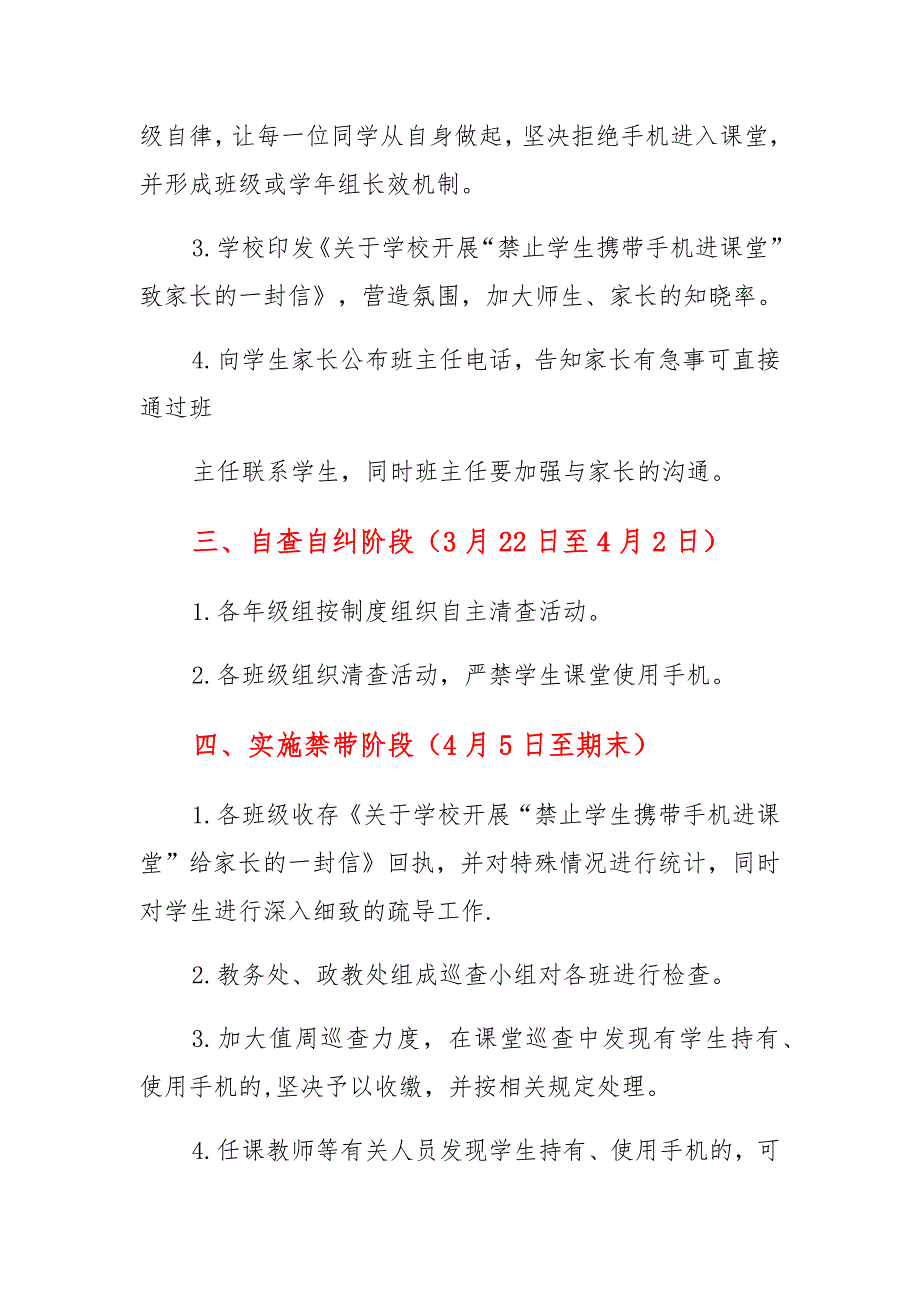 级自律，让每一位同学从自身做起，坚决拒绝手机进入课堂，并形成班级或学年组长效机制。

3.学校印发《关于学校开展“禁止学生携带手机进课堂”致家长的一封信》，营造氛围，加大师生、家长的知晓率。

4.向学生家长公布班主任电话，告知家长有急事可直接通过班

主任联系学生，同时班主任要加强与家长的沟通。

三、自查自纠阶段（3月22日至4月2日）

1.各年级组按制度组织自主清查活动。

2.各班级组织清查活动，严禁学生课堂使用手机。

四、实施禁带阶段（4月5日至期末）

1.各班级收存《关于学校开展“禁止学生携带手机进课堂”给家长的一封信》回执，并对特殊情况进行统计，同时对学生进行深入细致的疏导工作.

2.教务处、政教处组成巡查小组对各班进行检查。

3.加大值周巡查力度，在课堂巡查中发现有学生持有、使用手机的,坚决予以收缴，并按相关规定处理。

4.任课教师等有关人员发现学生持有、使用手机的，可